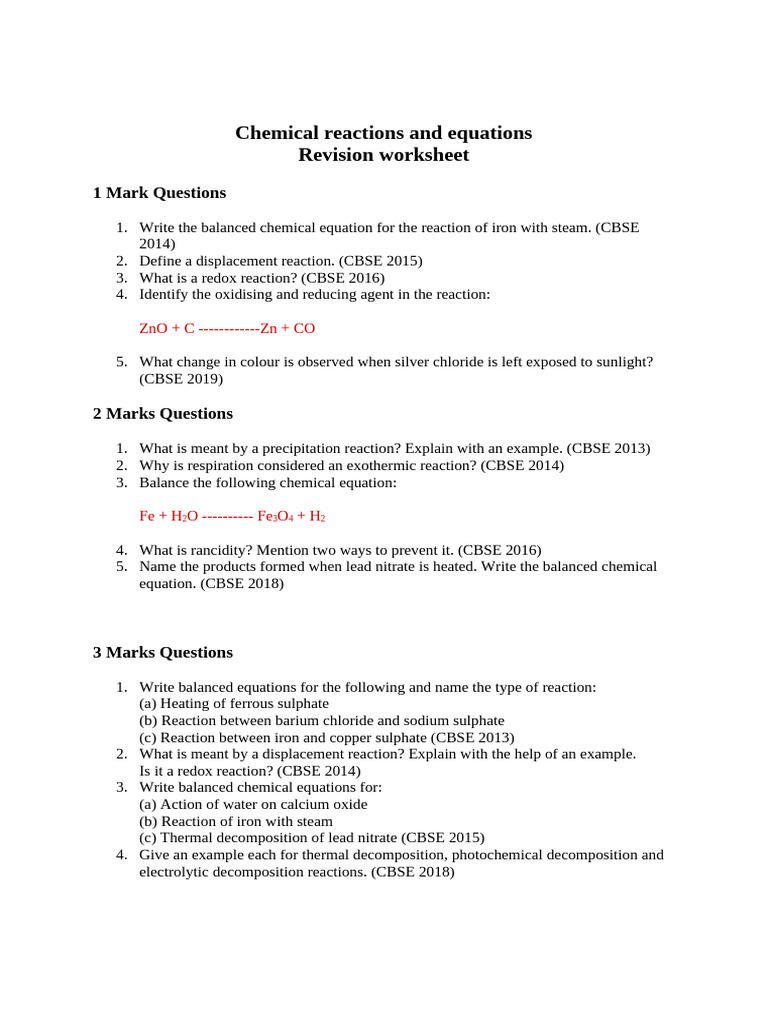 Chemical reactions and equations
Revision worksheet

1 Mark Questions

1. Write the balanced chemical equation for the reaction of iron with steam. (CBSE 2014)
2. Define a displacement reaction. (CBSE 2015)
3. What is a redox reaction? (CBSE 2016)
4. Identify the oxidising and reducing agent in the reaction:

ZnO + C ------------Zn + CO

5. What change in colour is observed when silver chloride is left exposed to sunlight? (CBSE 2019)

2 Marks Questions

1. What is meant by a precipitation reaction? Explain with an example. (CBSE 2013)
2. Why is respiration considered an exothermic reaction? (CBSE 2014)
3. Balance the following chemical equation:

$Fe + H_2O$ ---------- $Fe_3O_4 + H_2$

4. What is rancidity? Mention two ways to prevent it. (CBSE 2016)
5. Name the products formed when lead nitrate is heated. Write the balanced chemical equation. (CBSE 2018)

3 Marks Questions

1. Write balanced equations for the following and name the type of reaction:
(a) Heating of ferrous sulphate
(b) Reaction between barium chloride and sodium sulphate
(c) Reaction between iron and copper sulphate (CBSE 2013)
2. What is meant by a displacement reaction? Explain with the help of an example. Is it a redox reaction? (CBSE 2014)
3. Write balanced chemical equations for:
(a) Action of water on calcium oxide
(b) Reaction of iron with steam
(c) Thermal decomposition of lead nitrate (CBSE 2015)
4. Give an example each for thermal decomposition, photochemical decomposition and electrolytic decomposition reactions. (CBSE 2018)